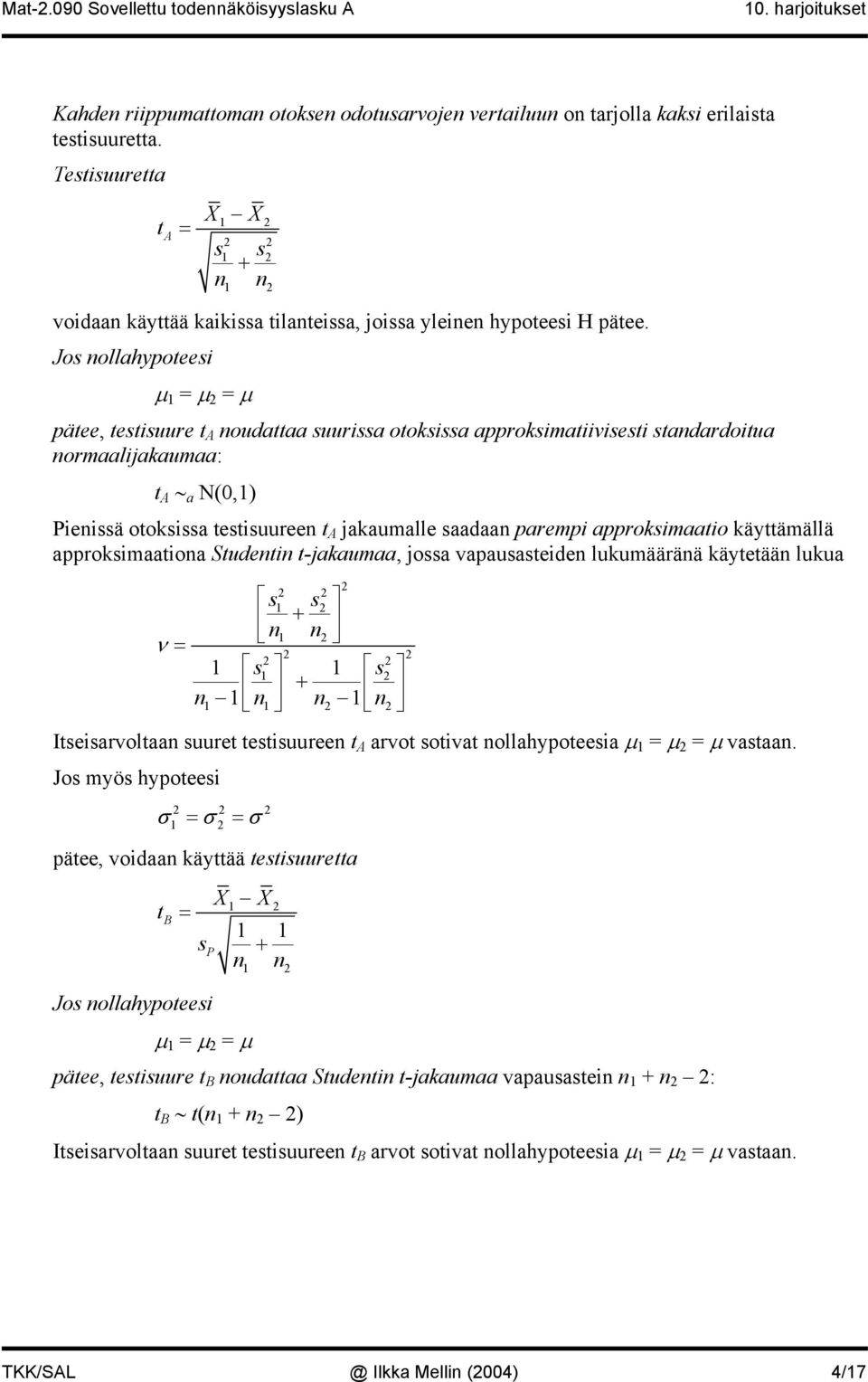 Mat-2.090 Sovellettu todennäköisyyslasku A

10. harjoitukset

Kahden riippumattoman otoksen odotusarvojen vertailuun on tarjolla kaksi erilaista testisuuretta.

Testisuuretta

$t_A = \frac{\bar{X}_1 - \bar{X}_2}{\sqrt{\frac{s_1^2}{n_1} + \frac{s_2^2}{n_2}}}$

voidaan käyttää kaikissa tilanteissa, joissa yleinen hypoteesi H pätee.

Jos nollahypoteesi

$\mu_1 = \mu_2 = \mu$

pätee, testisuure $t_A$ noudattaa suurissa otoksissa approksimatiivisesti standardoitua normaalijakaumaa:

$t_A \sim_a N(0,1)$

Pienissä otoksissa testisuureen $t_A$ jakaumalle saadaan parempi approksimaatio käyttämällä approksimaationa Studentin t-jakaumaa, jossa vapausasteiden lukumääränä käytetään lukua

$\nu = \frac{\left[\frac{s_1^2}{n_1} + \frac{s_2^2}{n_2}\right]^2}{\frac{1}{n_1 - 1}\left[\frac{s_1^2}{n_1}\right]^2 + \frac{1}{n_2 - 1}\left[\frac{s_2^2}{n_2}\right]^2}$

Itseisarvoltaan suuret testisuureen $t_A$ arvot sotivat nollahypoteesia $\mu_1 = \mu_2 = \mu$ vastaan.

Jos myös hypoteesi

$\sigma_1^2 = \sigma_2^2 = \sigma^2$

pätee, voidaan käyttää testisuuretta

$t_B = \frac{\bar{X}_1 - \bar{X}_2}{s_P\sqrt{\frac{1}{n_1} + \frac{1}{n_2}}}$

Jos nollahypoteesi

$\mu_1 = \mu_2 = \mu$

pätee, testisuure $t_B$ noudattaa Studentin t-jakaumaa vapausastein $n_1 + n_2 - 2$:

$t_B \sim t(n_1 + n_2 - 2)$

Itseisarvoltaan suuret testisuureen $t_B$ arvot sotivat nollahypoteesia $\mu_1 = \mu_2 = \mu$ vastaan.

TKK/SAL

@ Ilkka Mellin (2004)

4/17